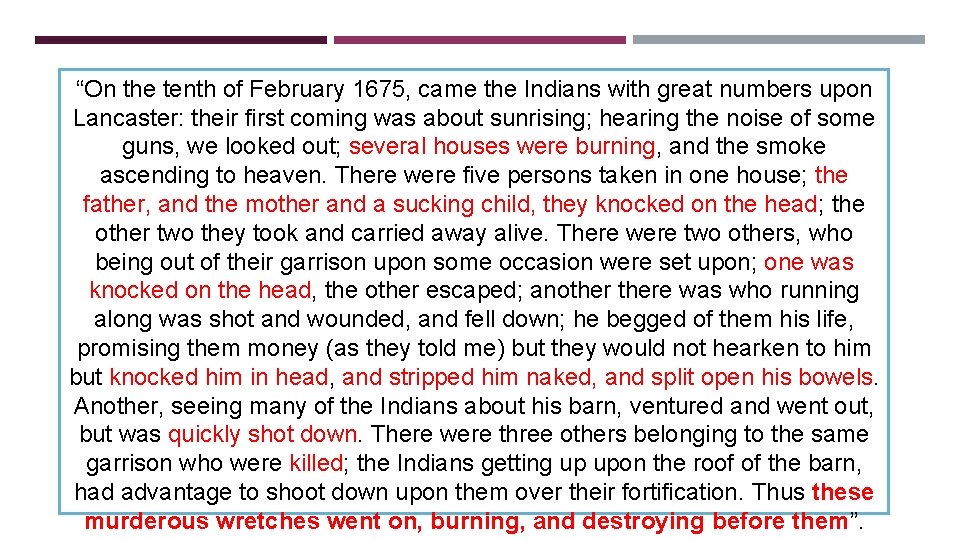 “On the tenth of February 1675, came the Indians with great numbers upon Lancaster: their first coming was about sunrising; hearing the noise of some guns, we looked out; several houses were burning, and the smoke ascending to heaven. There were five persons taken in one house; the father, and the mother and a sucking child, they knocked on the head; the other two they took and carried away alive. There were two others, who being out of their garrison upon some occasion were set upon; one was knocked on the head, the other escaped; another there was who running along was shot and wounded, and fell down; he begged of them his life, promising them money (as they told me) but they would not hearken to him but knocked him in head, and stripped him naked, and split open his bowels. Another, seeing many of the Indians about his barn, ventured and went out, but was quickly shot down. There were three others belonging to the same garrison who were killed; the Indians getting up upon the roof of the barn, had advantage to shoot down upon them over their fortification. Thus these murderous wretches went on, burning, and destroying before them”.